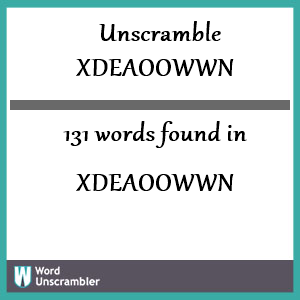 Unscramble
XDEAOOWWN

131 words found in

XDEAOOWWN

W Word
Unscrambler